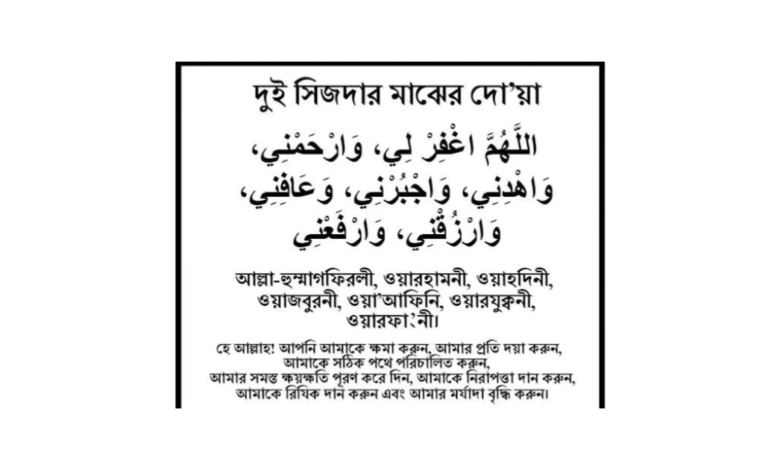 দুই সিজদার মাঝের দো'য়া

اللَّهُمَّ اغْفِرْ لِي، وَارْحَمْنِي، وَاهْدِنِي، وَاجْبُرْنِي، وَعَافِنِي، وَارْزُقْنِي، وَارْفَعْنِي

আল্লা-হুম্মাগফিরলী, ওয়ারহামনী, ওয়াহদিনী, ওয়াজবুরনী, ওয়া'আফিনি, ওয়ারযুক্বনী, ওয়ারফা'নী।

হে আল্লাহ! আপনি আমাকে ক্ষমা করুন, আমার প্রতি দয়া করুন, আমাকে সঠিক পথে পরিচালিত করুন, আমার সমস্ত ক্ষয়ক্ষতি পূরণ করে দিন, আমাকে নিরাপত্তা দান করুন, আমাকে রিযিক দান করুন এবং আমার মর্যাদা বৃদ্ধি করুন।